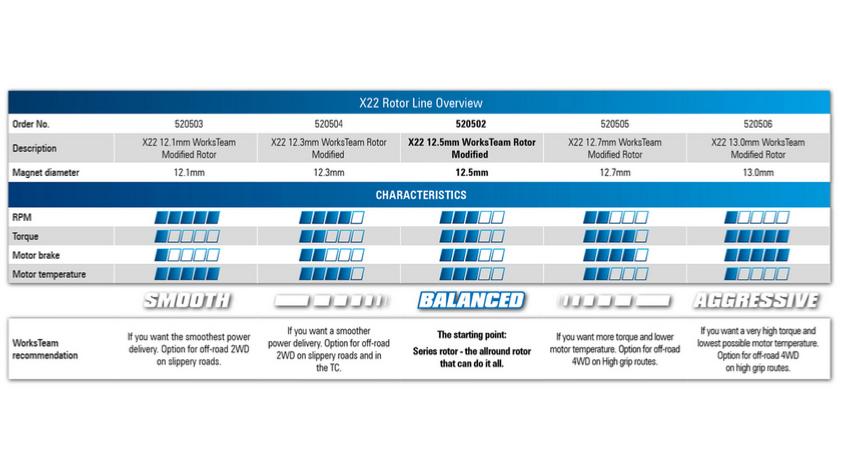 X22 Rotor Line Overview

| Order No. | 520503 | 520504 | 520502 | 520505 | 520506 |
|---|---|---|---|---|---|
| Description | X22 12.1mm WorksTeam Modified Rotor | X22 12.3mm WorksTeam Rotor Modified | X22 12.5mm WorksTeam Rotor Modified | X22 12.7mm WorksTeam Modified Rotor | X22 13.0mm WorksTeam Modified Rotor |
| Magnet diameter | 12.1mm | 12.3mm | 12.5mm | 12.7mm | 13.0mm |

CHARACTERISTICS

RPM
Torque
Motor brake
Motor temperature

SMOOTH BALANCED AGGRESSIVE

| WorksTeam recommendation | If you want the smoothest power delivery. Option for off-road 2WD on slippery roads. | If you want a smoother power delivery. Option for off-road 2WD on slippery roads and in the TC. | The starting point: Series rotor - the allround rotor that can do it all. | If you want more torque and lower motor temperature. Option for off-road 4WD on High grip routes. | If you want a very high torque and lowest possible motor temperature. Option for off-road 4WD on high grip routes. |
|---|---|---|---|---|---|